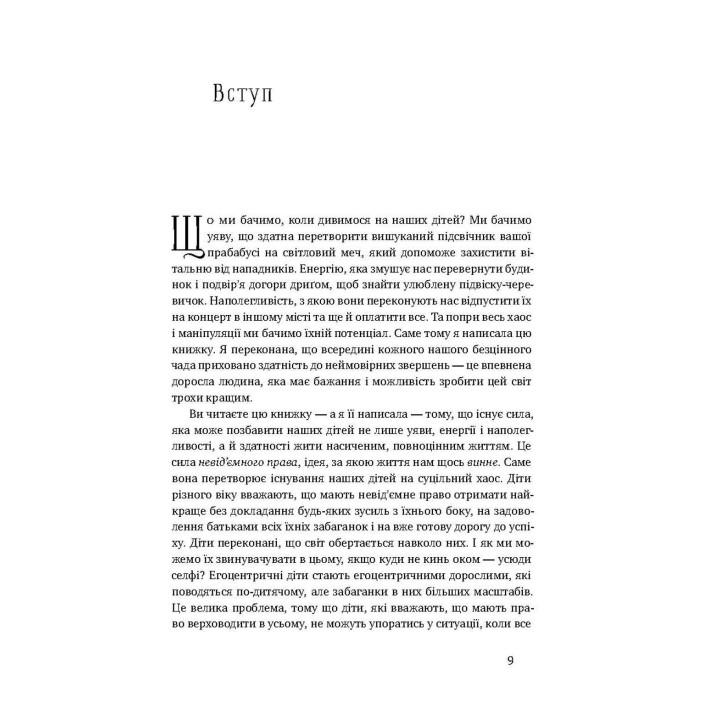 Вступ

Що ми бачимо, коли дивимося на наших дітей? Ми бачимо уяву, що здатна перетворити вишуканий підсвічник вашої прабабусі на світловий меч, який допоможе захистити вітальню від нападників. Енергію, яка змушує нас перевернути будинок і подвір'я догори дригом, щоб знайти улюблену підвіску-черевичок. Наполегливість, з якою вони переконують нас відпустити їх на концерт в іншому місті та ще й оплатити все. Та попри весь хаос і маніпуляції ми бачимо їхній потенціал. Саме тому я написала цю книжку. Я переконана, що всередині кожного нашого безцінного чада приховано здатність до неймовірних звершень — це впевнена доросла людина, яка має бажання і можливість зробити цей світ трохи кращим.

Ви читаєте цю книжку — а я її написала — тому, що існує сила, яка може позбавити наших дітей не лише уяви, енергії і наполегливості, а й здатності жити насиченим, повноцінним життям. Це сила невід'ємного права, ідея, за якою життя нам щось винне. Саме вона перетворює існування наших дітей на суцільний хаос. Діти різного віку вважають, що мають невід'ємне право отримати найкраще без докладання будь-яких зусиль з їхнього боку, на задоволення батьками всіх їхніх забаганок і на вже готову дорогу до успіху. Діти переконані, що світ обертається навколо них. І як ми можемо їх звинувачувати в цьому, якщо куди не кинь оком — усюди селфі? Егоцентричні діти стають егоцентричними дорослими, які поводяться по-дитячому, але забаганки в них більших масштабів. Це велика проблема, тому що діти, які вважають, що мають право верховодити в усьому, не можуть упоратись у ситуації, коли все

9